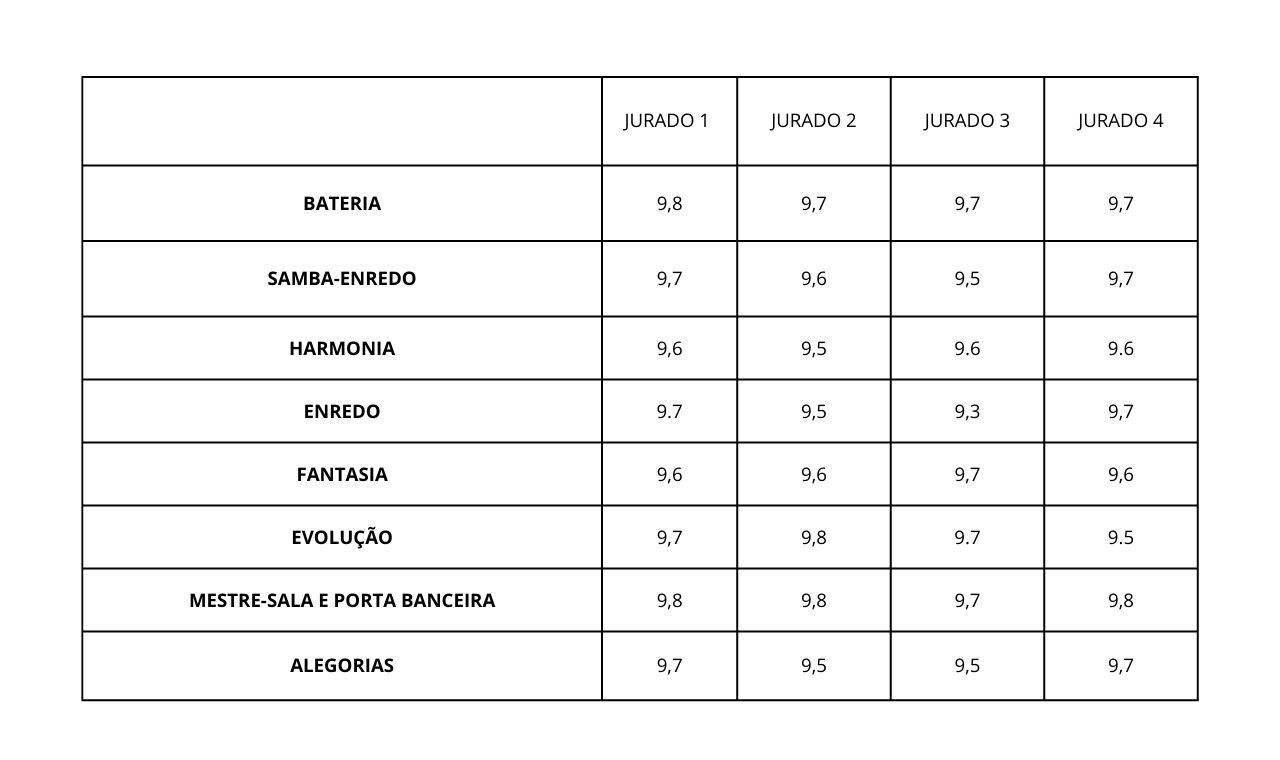 |  | JURADO 1 | JURADO 2 | JURADO 3 | JURADO 4 |
|---|---|---|---|---|
| BATERIA | 9,8 | 9,7 | 9,7 | 9,7 |
| SAMBA-ENREDO | 9,7 | 9,6 | 9,5 | 9,7 |
| HARMONIA | 9,6 | 9,5 | 9.6 | 9.6 |
| ENREDO | 9.7 | 9,5 | 9,3 | 9,7 |
| FANTASIA | 9,6 | 9,6 | 9,7 | 9,6 |
| EVOLUÇÃO | 9,7 | 9,8 | 9.7 | 9.5 |
| MESTRE-SALA E PORTA BANCEIRA | 9,8 | 9,8 | 9,7 | 9,8 |
| ALEGORIAS | 9,7 | 9,5 | 9,5 | 9,7 |